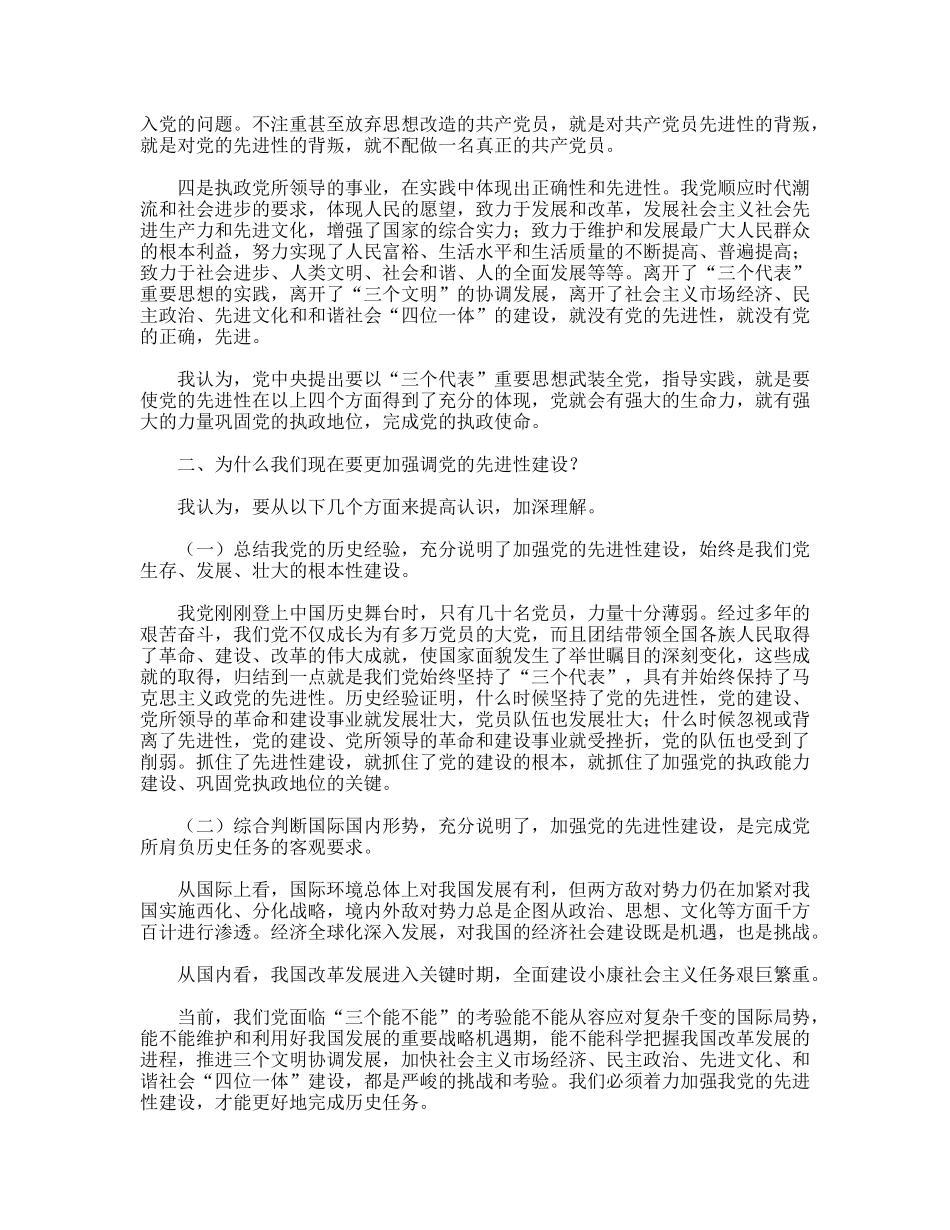 入党的问题。不注重甚至放弃思想改造的共产党员，就是对共产党员先进性的背叛，就是对党的先进性的背叛，就不配做一名真正的共产党员。

四是执政党所领导的事业，在实践中体现出正确性和先进性。我党顺应时代潮流和社会进步的要求，体现人民的愿望，致力于发展和改革，发展社会主义社会先进生产力和先进文化，增强了国家的综合实力；致力于维护和发展最广大人民群众的根本利益，努力实现了人民富裕、生活水平和生活质量的不断提高、普遍提高；致力于社会进步、人类文明、社会和谐、人的全面发展等等。离开了“三个代表”重要思想的实践，离开了“三个文明”的协调发展，离开了社会主义市场经济、民主政治、先进文化和和谐社会“四位一体”的建设，就没有党的先进性，就没有党的正确，先进。

我认为，党中央提出要以“三个代表”重要思想武装全党，指导实践，就是要使党的先进性在以上四个方面得到了充分的体现，党就会有强大的生命力，就有强大的力量巩固党的执政地位，完成党的执政使命。

二、为什么我们现在要更加强调党的先进性建设？

我认为，要从以下几个方面来提高认识，加深理解。

（一）总结我党的历史经验，充分说明了加强党的先进性建设，始终是我们党生存、发展、壮大的根本性建设。

我党刚刚登上中国历史舞台时，只有几十名党员，力量十分薄弱。经过多年的艰苦奋斗，我们党不仅成长为有多万党员的大党，而且团结带领全国各族人民取得了革命、建设、改革的伟大成就，使国家面貌发生了举世瞩目的深刻变化，这些成就的取得，归结到一点就是我们党始终坚持了“三个代表”，具有并始终保持了马克思主义政党的先进性。历史经验证明，什么时候坚持了党的先进性，党的建设、党所领导的革命和建设事业就发展壮大，党员队伍也发展壮大；什么时候忽视或背离了先进性，党的建设、党所领导的革命和建设事业就受挫折，党的队伍也受到了削弱。抓住了先进性建设，就抓住了党的建设的根本，就抓住了加强党的执政能力建设、巩固党执政地位的关键。

（二）综合判断国际国内形势，充分说明了，加强党的先进性建设，是完成党所肩负历史任务的客观要求。

从国际上看，国际环境总体上对我国发展有利，但两方敌对势力仍在加紧对我国实施西化、分化战略，境内外敌对势力总是企图从政治、思想、文化等方面千方百计进行渗透。经济全球化深入发展，对我国的经济社会建设既是机遇，也是挑战。

从国内看，我国改革发展进入关键时期，全面建设小康社会主义任务艰巨繁重。

当前，我们党面临“三个能不能”的考验能不能从容应对复杂千变的国际局势，能不能维护和利用好我国发展的重要战略机遇期，能不能科学把握我国改革发展的进程，推进三个文明协调发展，加快社会主义市场经济、民主政治、先进文化、和谐社会“四位一体”建设，都是严峻的挑战和考验。我们必须着力加强我党的先进性建设，才能更好地完成历史任务。